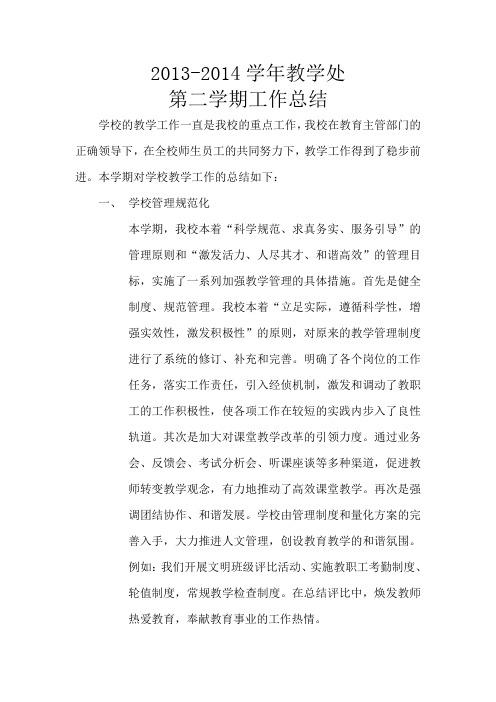 2013-2014 学年教学处
第二学期工作总结

学校的教学工作一直是我校的重点工作，我校在教育主管部门的正确领导下，在全校师生员工的共同努力下，教学工作得到了稳步前进。本学期对学校教学工作的总结如下：

一、 学校管理规范化

本学期，我校本着“科学规范、求真务实、服务引导”的管理原则和“激发活力、人尽其才、和谐高效”的管理目标，实施了一系列加强教学管理的具体措施。首先是健全制度、规范管理。我校本着“立足实际，遵循科学性，增强实效性，激发积极性”的原则，对原来的教学管理制度进行了系统的修订、补充和完善。明确了各个岗位的工作任务，落实工作责任，引入经侦机制，激发和调动了教职工的工作积极性，使各项工作在较短的实践内步入了良性轨道。其次是加大对课堂教学改革的引领力度。通过业务会、反馈会、考试分析会、听课座谈等多种渠道，促进教师转变教学观念，有力地推动了高效课堂教学。再次是强调团结协作、和谐发展。学校由管理制度和量化方案的完善入手，大力推进人文管理，创设教育教学的和谐氛围。例如：我们开展文明班级评比活动、实施教职工考勤制度、轮值制度，常规教学检查制度。在总结评比中，焕发教师热爱教育，奉献教育事业的工作热情。